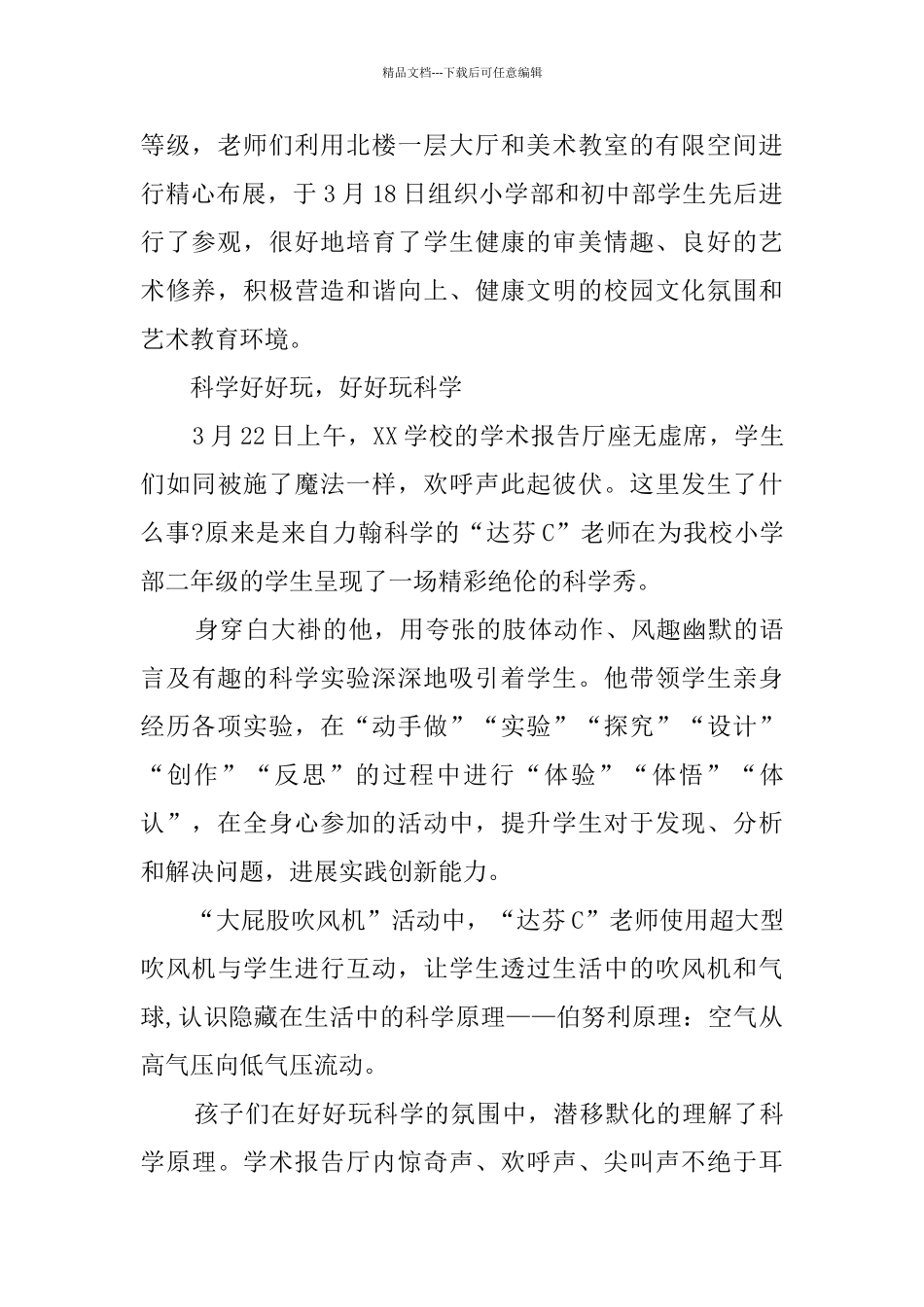 精品文档---下载后可任意编辑

等级，老师们利用北楼一层大厅和美术教室的有限空间进行精心布展，于3月18日组织小学部和初中部学生先后进行了参观，很好地培育了学生健康的审美情趣、良好的艺术修养，积极营造和谐向上、健康文明的校园文化氛围和艺术教育环境。

科学好好玩，好好玩科学

3月22日上午，XX学校的学术报告厅座无虚席，学生们如同被施了魔法一样，欢呼声此起彼伏。这里发生了什么事?原来是来自力翰科学的“达芬C”老师在为我校小学部二年级的学生呈现了一场精彩绝伦的科学秀。

身穿白大褂的他，用夸张的肢体动作、风趣幽默的语言及有趣的科学实验深深地吸引着学生。他带领学生亲身经历各项实验，在“动手做”“实验”“探究”“设计”“创作”“反思”的过程中进行“体验”“体悟”“体认”，在全身心参加的活动中，提升学生对于发现、分析和解决问题，进展实践创新能力。

“大屁股吹风机”活动中，“达芬C”老师使用超大型吹风机与学生进行互动，让学生透过生活中的吹风机和气球，认识隐藏在生活中的科学原理——伯努利原理：空气从高气压向低气压流动。

孩子们在好好玩科学的氛围中，潜移默化的理解了科学原理。学术报告厅内惊奇声、欢呼声、尖叫声不绝于耳